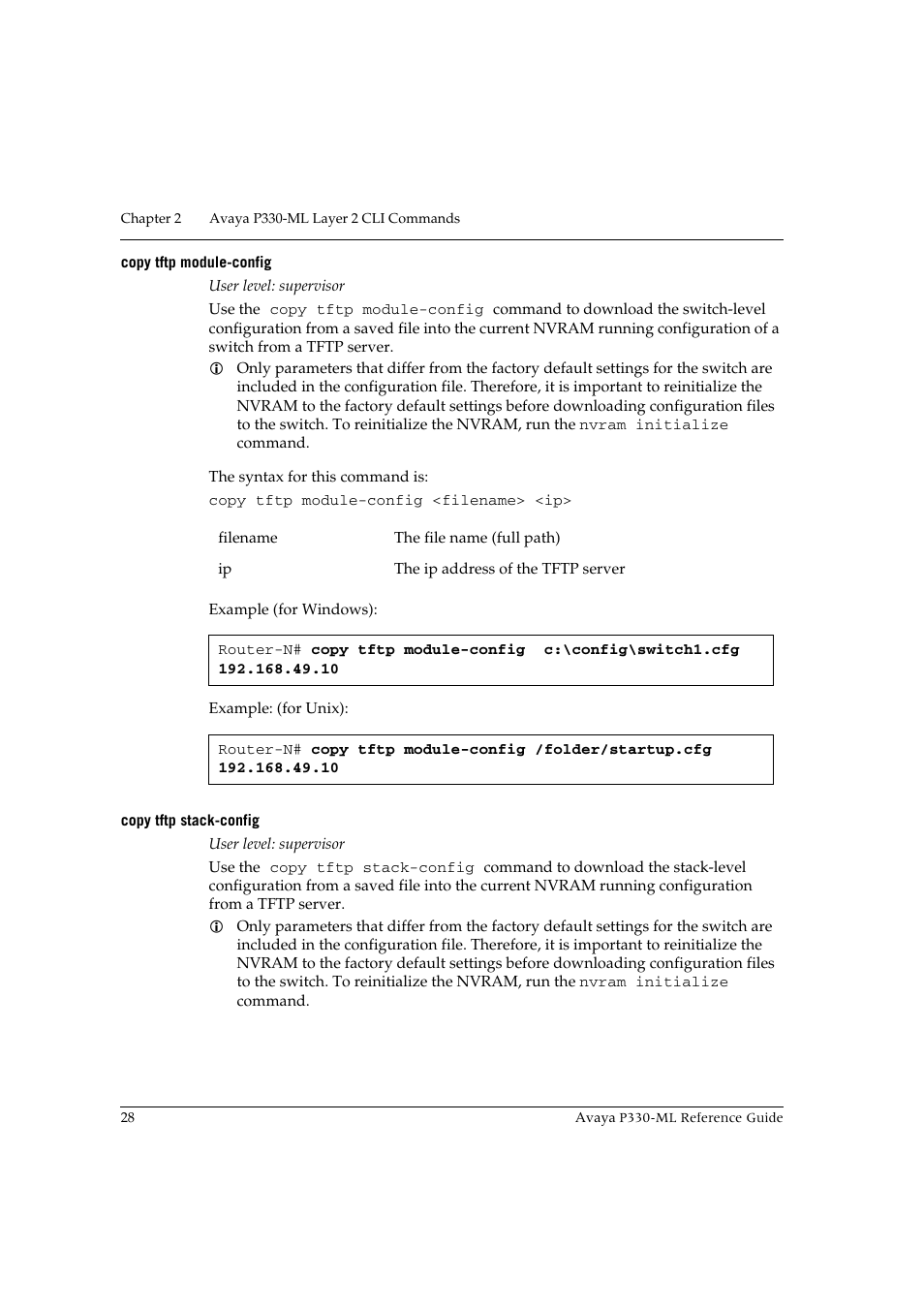 Chapter 2 Avaya P330-ML Layer 2 CLI Commands

copy tftp module-config

User level: supervisor

Use the copy tftp module-config command to download the switch-level configuration from a saved file into the current NVRAM running configuration of a switch from a TFTP server.

Only parameters that differ from the factory default settings for the switch are included in the configuration file. Therefore, it is important to reinitialize the NVRAM to the factory default settings before downloading configuration files to the switch. To reinitialize the NVRAM, run the nvram initialize command.

The syntax for this command is:

copy tftp module-config <filename> <ip>

| filename | The file name (full path) |
|---|---|
| ip | The ip address of the TFTP server |

Example (for Windows):

Router-N# copy tftp module-config c:\config\switch1.cfg 192.168.49.10

Example: (for Unix):

Router-N# copy tftp module-config /folder/startup.cfg 192.168.49.10

copy tftp stack-config

User level: supervisor

Use the copy tftp stack-config command to download the stack-level configuration from a saved file into the current NVRAM running configuration from a TFTP server.

Only parameters that differ from the factory default settings for the switch are included in the configuration file. Therefore, it is important to reinitialize the NVRAM to the factory default settings before downloading configuration files to the switch. To reinitialize the NVRAM, run the nvram initialize command.

28 Avaya P330-ML Reference Guide